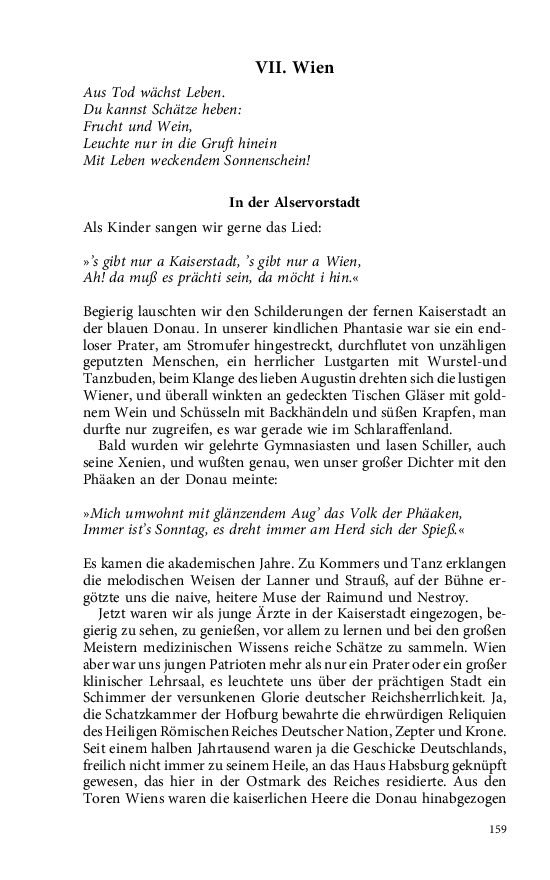 VII. Wien

Aus Tod wächst Leben.
Du kannst Schätze heben:
Frucht und Wein,
Leuchte nur in die Gruft hinein
Mit Leben weckendem Sonnenschein!

In der Alservorstadt

Als Kinder sangen wir gerne das Lied:

»'s gibt nur a Kaiserstadt, 's gibt nur a Wien,
Ah! da muß es prächti sein, da möcht i hin.«

Begierig lauschten wir den Schilderungen der fernen Kaiserstadt an der blauen Donau. In unserer kindlichen Phantasie war sie ein endloser Prater, am Stromufer hingestreckt, durchflutet von unzähligen geputzten Menschen, ein herrlicher Lustgarten mit Wurstel-und Tanzbuden, beim Klange des lieben Augustin drehten sich die lustigen Wiener, und überall winkten an gedeckten Tischen Gläser mit goldnem Wein und Schüsseln mit Backhändeln und süßen Krapfen, man durfte nur zugreifen, es war gerade wie im Schlaraffenland.

Bald wurden wir gelehrte Gymnasiasten und lasen Schiller, auch seine Xenien, und wußten genau, wen unser großer Dichter mit den Phäaken an der Donau meinte:

»Mich umwohnt mit glänzendem Aug' das Volk der Phäaken,
Immer ist's Sonntag, es dreht immer am Herd sich der Spieß.«

Es kamen die akademischen Jahre. Zu Kommers und Tanz erklangen die melodischen Weisen der Lanner und Strauß, auf der Bühne ergötzte uns die naive, heitere Muse der Raimund und Nestroy.

Jetzt waren wir als junge Ärzte in der Kaiserstadt eingezogen, begierig zu sehen, zu genießen, vor allem zu lernen und bei den großen Meistern medizinischen Wissens reiche Schätze zu sammeln. Wien aber war uns jungen Patrioten mehr als nur ein Prater oder ein großer klinischer Lehrsaal, es leuchtete uns über der prächtigen Stadt ein Schimmer der versunkenen Glorie deutscher Reichsherrlichkeit. Ja, die Schatzkammer der Hofburg bewahrte die ehrwürdigen Reliquien des Heiligen Römischen Reiches Deutscher Nation, Zepter und Krone. Seit einem halben Jahrtausend waren ja die Geschicke Deutschlands, freilich nicht immer zu seinem Heile, an das Haus Habsburg geknüpft gewesen, das hier in der Ostmark des Reiches residierte. Aus den Toren Wiens waren die kaiserlichen Heere die Donau hinabgezogen

159